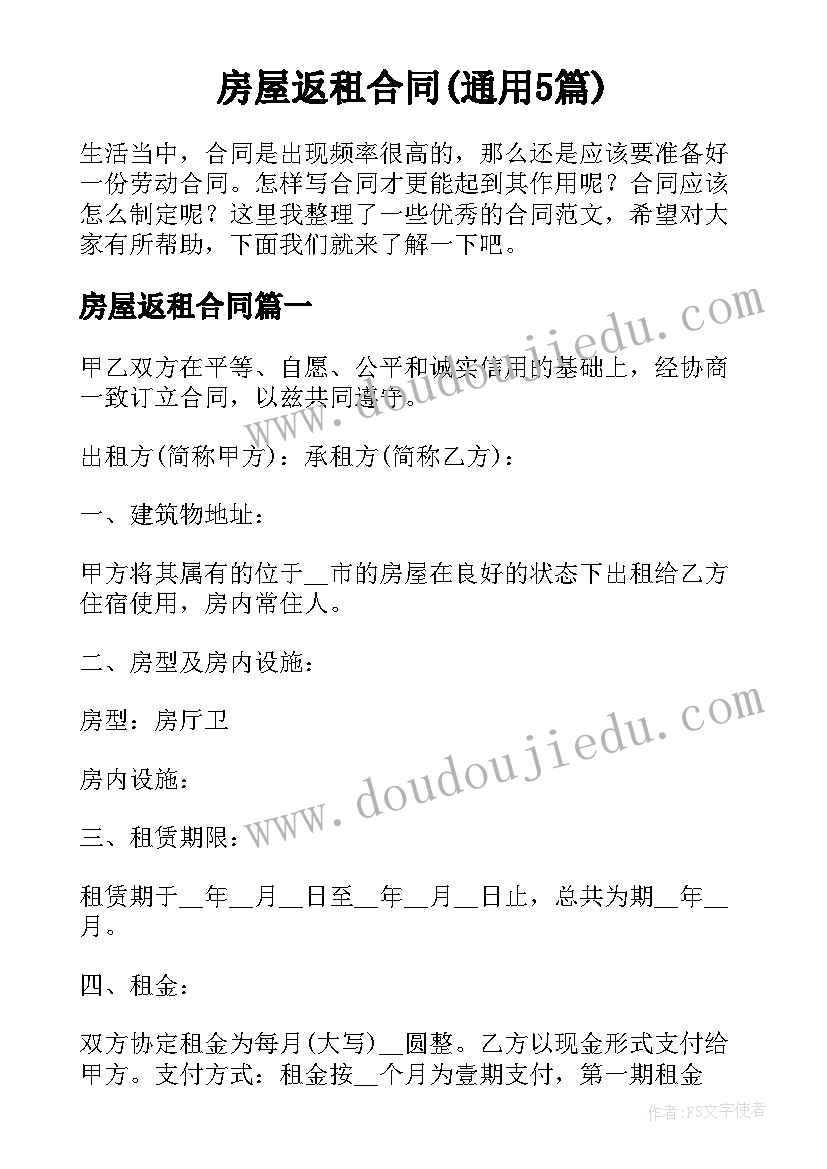 房屋返租合同(通用5篇)

生活当中，合同是出现频率很高的，那么还是应该要准备好一份劳动合同。怎样写合同才更能起到其作用呢？合同应该怎么制定呢？这里我整理了一些优秀的合同范文，希望对大家有所帮助，下面我们就来了解一下吧。

房屋返租合同篇一

甲乙双方在平等、自愿、公平和诚实信用的基础上，经协商一致订立合同，以兹共同遵守。

出租方(简称甲方)：承租方(简称乙方)：

一、建筑物地址：

甲方将其属有的位于__市的房屋在良好的状态下出租给乙方住宿使用，房内常住人。

二、房型及房内设施：

房型：房厅卫

房内设施：

三、租赁期限：

租赁期于__年__月__日至__年__月__日止，总共为期__年__月。

四、租金：

双方协定租金为每月(大写)__圆整。乙方以现金形式支付给甲方。支付方式：租金按__个月为壹期支付，第一期租金

www.doudoujiedu.com

www.doudoujiedu.com

作者：FS文字使者